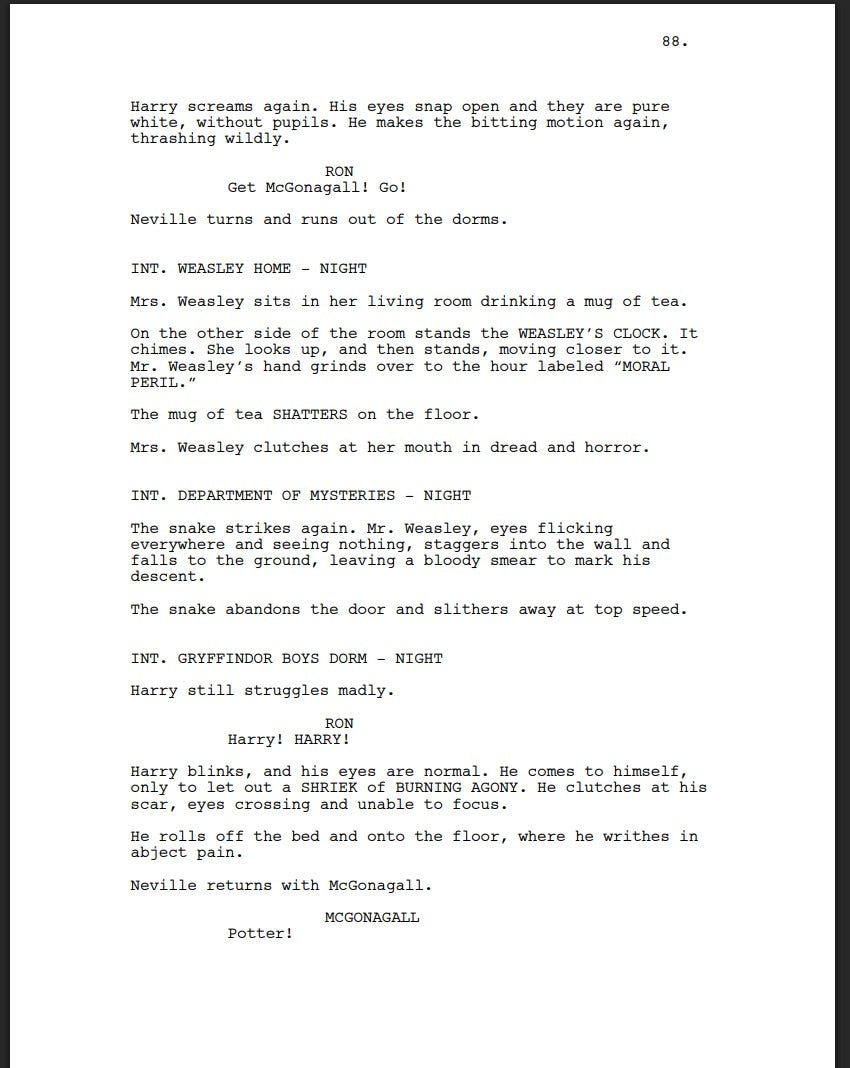 88.

Harry screams again. His eyes snap open and they are pure white, without pupils. He makes the bitting motion again, thrashing wildly.

RON
Get McGonagall! Go!

Neville turns and runs out of the dorms.

INT. WEASLEY HOME - NIGHT

Mrs. Weasley sits in her living room drinking a mug of tea.

On the other side of the room stands the WEASLEY'S CLOCK. It chimes. She looks up, and then stands, moving closer to it. Mr. Weasley's hand grinds over to the hour labeled "MORAL PERIL."

The mug of tea SHATTERS on the floor.

Mrs. Weasley clutches at her mouth in dread and horror.

INT. DEPARTMENT OF MYSTERIES - NIGHT

The snake strikes again. Mr. Weasley, eyes flicking everywhere and seeing nothing, staggers into the wall and falls to the ground, leaving a bloody smear to mark his descent.

The snake abandons the door and slithers away at top speed.

INT. GRYFFINDOR BOYS DORM - NIGHT

Harry still struggles madly.

RON
Harry! HARRY!

Harry blinks, and his eyes are normal. He comes to himself, only to let out a SHRIEK of BURNING AGONY. He clutches at his scar, eyes crossing and unable to focus.

He rolls off the bed and onto the floor, where he writhes in abject pain.

Neville returns with McGonagall.

MCGONAGALL
Potter!